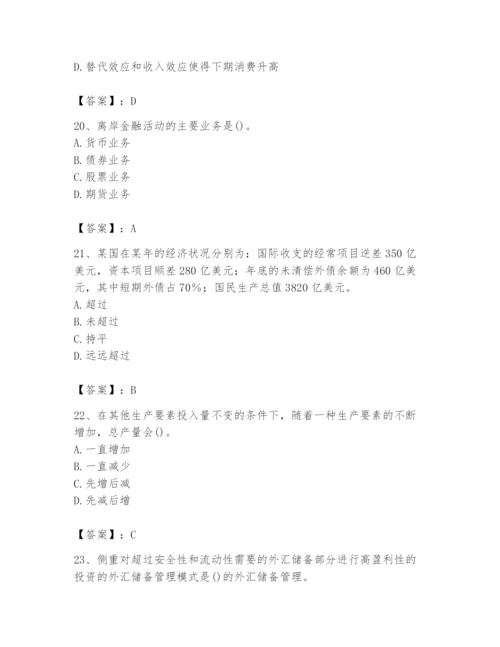 D. 替代效应和收入效应使得下期消费升高

【答案】：D

20、离岸金融活动的主要业务是()。
A. 货币业务
B. 债券业务
C. 股票业务
D. 期货业务

【答案】：A

21、某国在某年的经济状况分别为：国际收支的经常项目逆差 350 亿美元，资本项目顺差 280 亿美元；年底的未清偿外债余额为 460 亿美元，其中短期外债占 70%；国民生产总值 3820 亿美元。
A. 超过
B. 未超过
C. 持平
D. 远远超过

【答案】：B

22、在其他生产要素投入量不变的条件下，随着一种生产要素的不断增加，总产量会()。
A. 一直增加
B. 一直减少
C. 先增后减
D. 先减后增

【答案】：C

23、侧重对超过安全性和流动性需要的外汇储备部分进行高盈利性的投资的外汇储备管理模式是()的外汇储备管理。